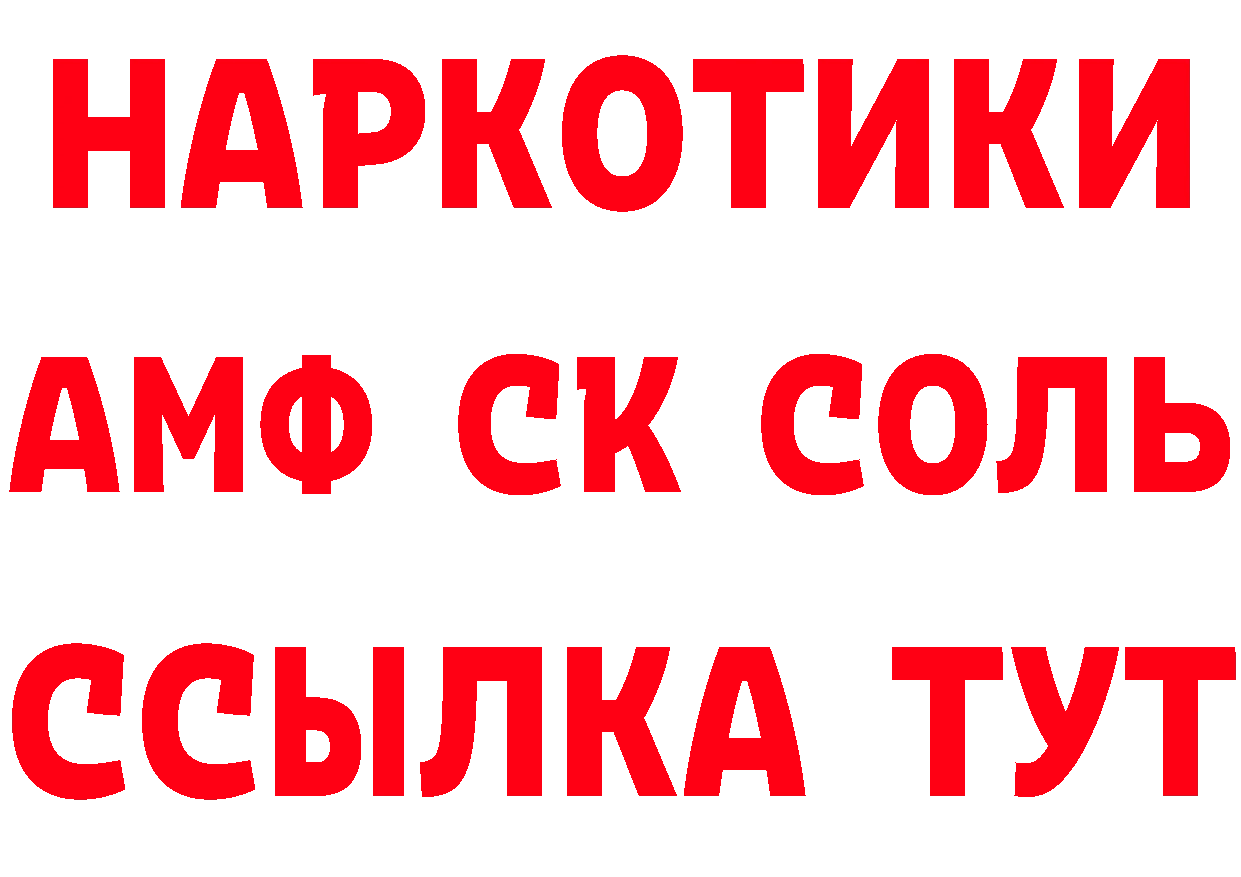 НАРКОТИКИ

АМФ СК СОЛЬ

ССЫЛКА ТУТ